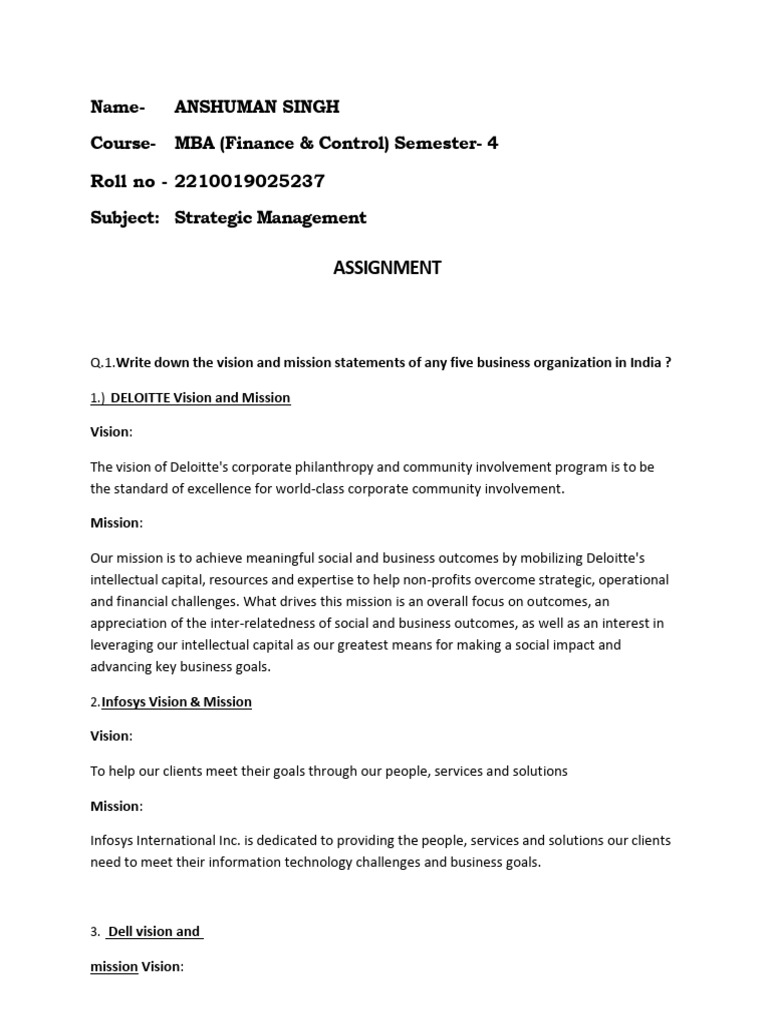 Name- ANSHUMAN SINGH

Course- MBA (Finance & Control) Semester- 4

Roll no - 2210019025237

Subject: Strategic Management

ASSIGNMENT

Q.1.Write down the vision and mission statements of any five business organization in India ?

1.) DELOITTE Vision and Mission

Vision:

The vision of Deloitte's corporate philanthropy and community involvement program is to be the standard of excellence for world-class corporate community involvement.

Mission:

Our mission is to achieve meaningful social and business outcomes by mobilizing Deloitte's intellectual capital, resources and expertise to help non-profits overcome strategic, operational and financial challenges. What drives this mission is an overall focus on outcomes, an appreciation of the inter-relatedness of social and business outcomes, as well as an interest in leveraging our intellectual capital as our greatest means for making a social impact and advancing key business goals.

2.Infosys Vision & Mission

Vision:

To help our clients meet their goals through our people, services and solutions

Mission:

Infosys International Inc. is dedicated to providing the people, services and solutions our clients need to meet their information technology challenges and business goals.

3. Dell vision and

mission Vision: